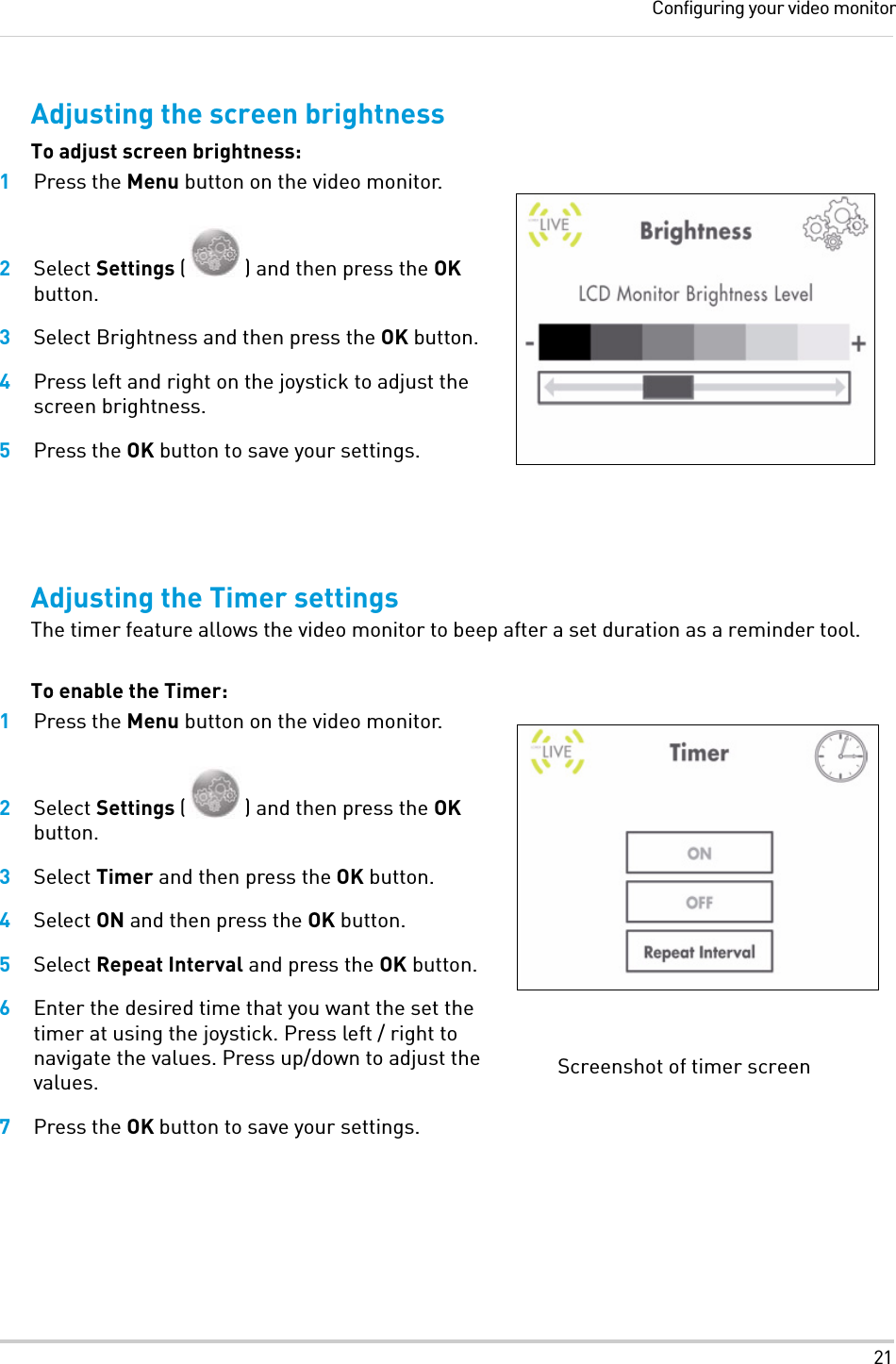 Configuring your video monitor

Adjusting the screen brightness

To adjust screen brightness:

1 Press the Menu button on the video monitor.

2 Select Settings ( ) and then press the OK button.

3 Select Brightness and then press the OK button.

4 Press left and right on the joystick to adjust the screen brightness.

5 Press the OK button to save your settings.

LIVE Brightness

LCD Monitor Brightness Level

- +

Adjusting the Timer settings

The timer feature allows the video monitor to beep after a set duration as a reminder tool.

To enable the Timer:

1 Press the Menu button on the video monitor.

2 Select Settings ( ) and then press the OK button.

3 Select Timer and then press the OK button.

4 Select ON and then press the OK button.

5 Select Repeat Interval and press the OK button.

6 Enter the desired time that you want the set the timer at using the joystick. Press left / right to navigate the values. Press up/down to adjust the values.

7 Press the OK button to save your settings.

LIVE Timer

ON

OFF

Repeat Interval

Screenshot of timer screen

21